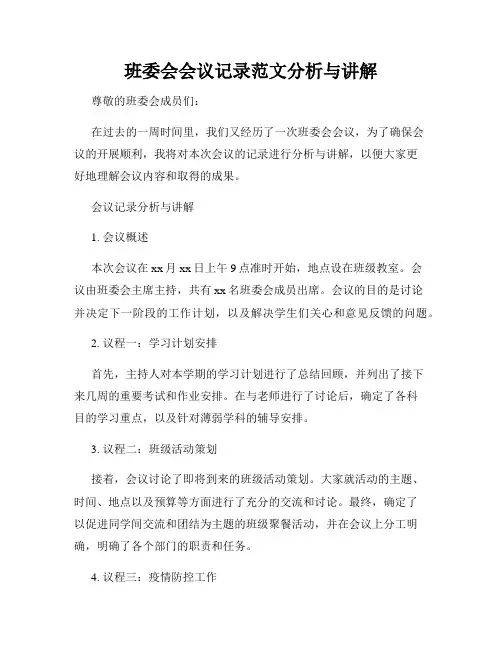 班委会会议记录范文分析与讲解

尊敬的班委会成员们：

在过去的一周时间里，我们又经历了一次班委会会议，为了确保会议的开展顺利，我将对本次会议的记录进行分析与讲解，以便大家更好地理解会议内容和取得的成果。

会议记录分析与讲解

1. 会议概述

本次会议在 xx 月 xx 日上午 9 点准时开始，地点设在班级教室。会议由班委会主席主持，共有 xx 名班委会成员出席。会议的目的是讨论并决定下一阶段的工作计划，以及解决学生们关心和意见反馈的问题。

2. 议程一：学习计划安排

首先，主持人对本学期的学习计划进行了总结回顾，并列出了接下来几周的重要考试和作业安排。在与老师进行了讨论后，确定了各科目的学习重点，以及针对薄弱学科的辅导安排。

3. 议程二：班级活动策划

接着，会议讨论了即将到来的班级活动策划。大家就活动的主题、时间、地点以及预算等方面进行了充分的交流和讨论。最终，确定了以促进同学间交流和团结为主题的班级聚餐活动，并在会议上分工明确，明确了各个部门的职责和任务。

4. 议程三：疫情防控工作